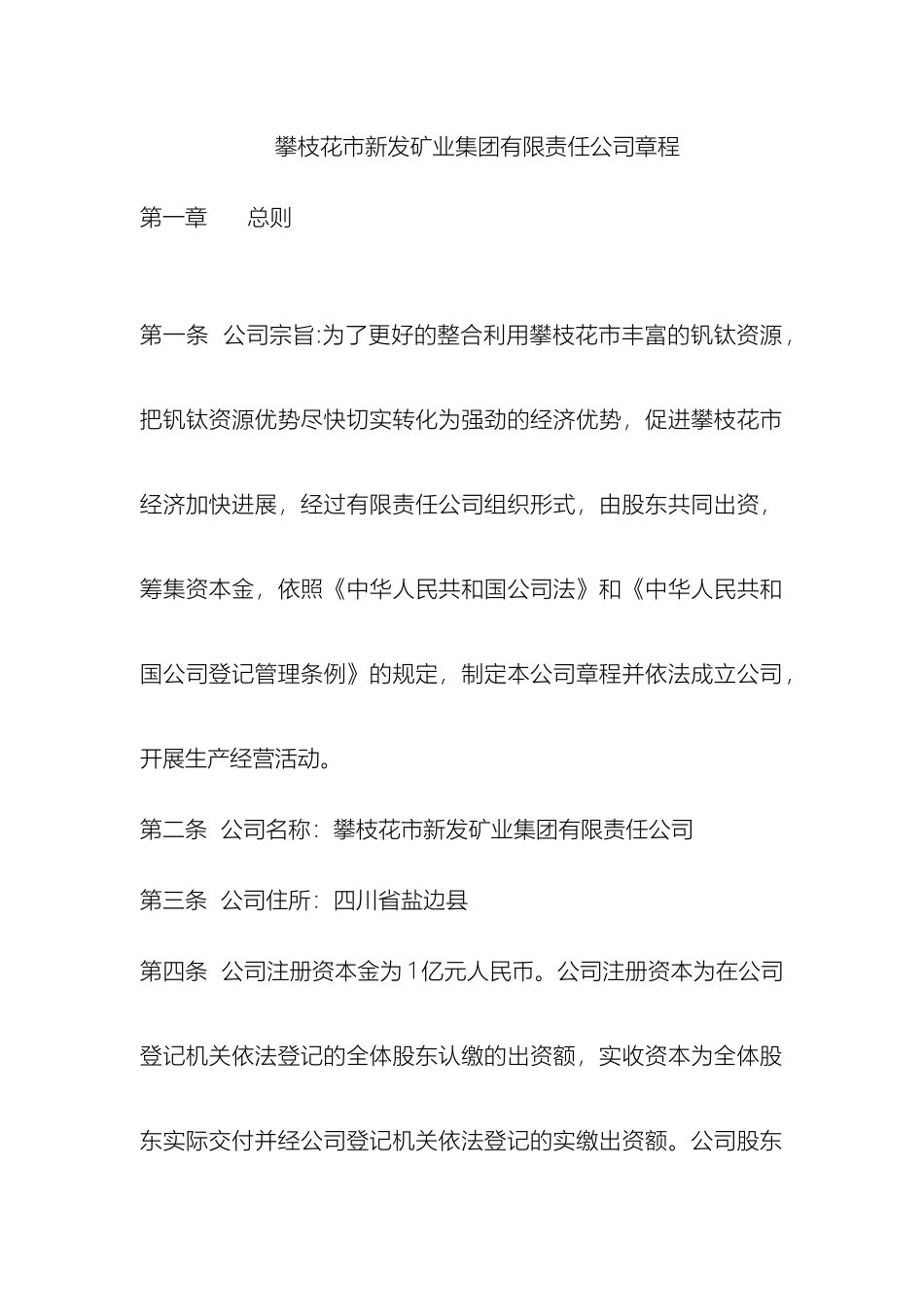 攀枝花市新发矿业集团有限责任公司章程

第一章　总则

第一条　公司宗旨:为了更好的整合利用攀枝花市丰富的钒钛资源，把钒钛资源优势尽快切实转化为强劲的经济优势，促进攀枝花市经济加快进展，经过有限责任公司组织形式，由股东共同出资，筹集资本金，依照《中华人民共和国公司法》和《中华人民共和国公司登记管理条例》的规定，制定本公司章程并依法成立公司，开展生产经营活动。

第二条　公司名称：攀枝花市新发矿业集团有限责任公司

第三条　公司住所：四川省盐边县

第四条　公司注册资本金为1亿元人民币。公司注册资本为在公司登记机关依法登记的全体股东认缴的出资额，实收资本为全体股东实际交付并经公司登记机关依法登记的实缴出资额。公司股东